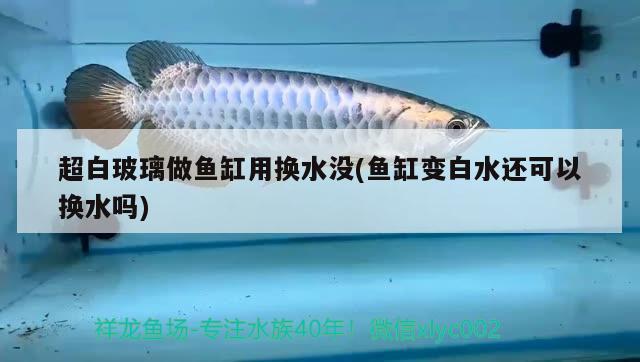 超白玻璃做鱼缸用换水没(鱼缸变白水还可以换水吗)

祥龙鱼场-专注水族40年！微信xlyc002